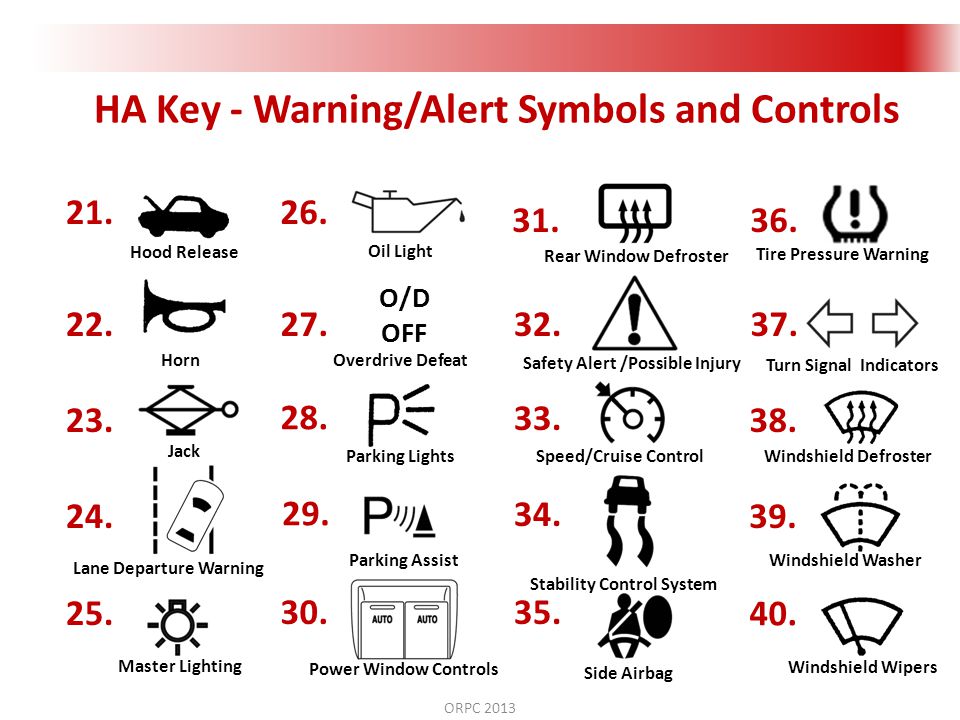 HA Key - Warning/Alert Symbols and Controls

21.
Hood Release

22.
Horn

23.
Jack

24.
Lane Departure Warning

25.
Master Lighting

26.
Oil Light

27.
O/D
OFF
Overdrive Defeat

28.
Parking Lights

29.
Parking Assist

30.
AUTO AUTO
Power Window Controls

31.
Rear Window Defroster

32.
Safety Alert /Possible Injury

33.
Speed/Cruise Control

34.
Stability Control System

35.
Side Airbag

36.
Tire Pressure Warning

37.
Turn Signal Indicators

38.
Windshield Defroster

39.
Windshield Washer

40.
Windshield Wipers

ORPC 2013